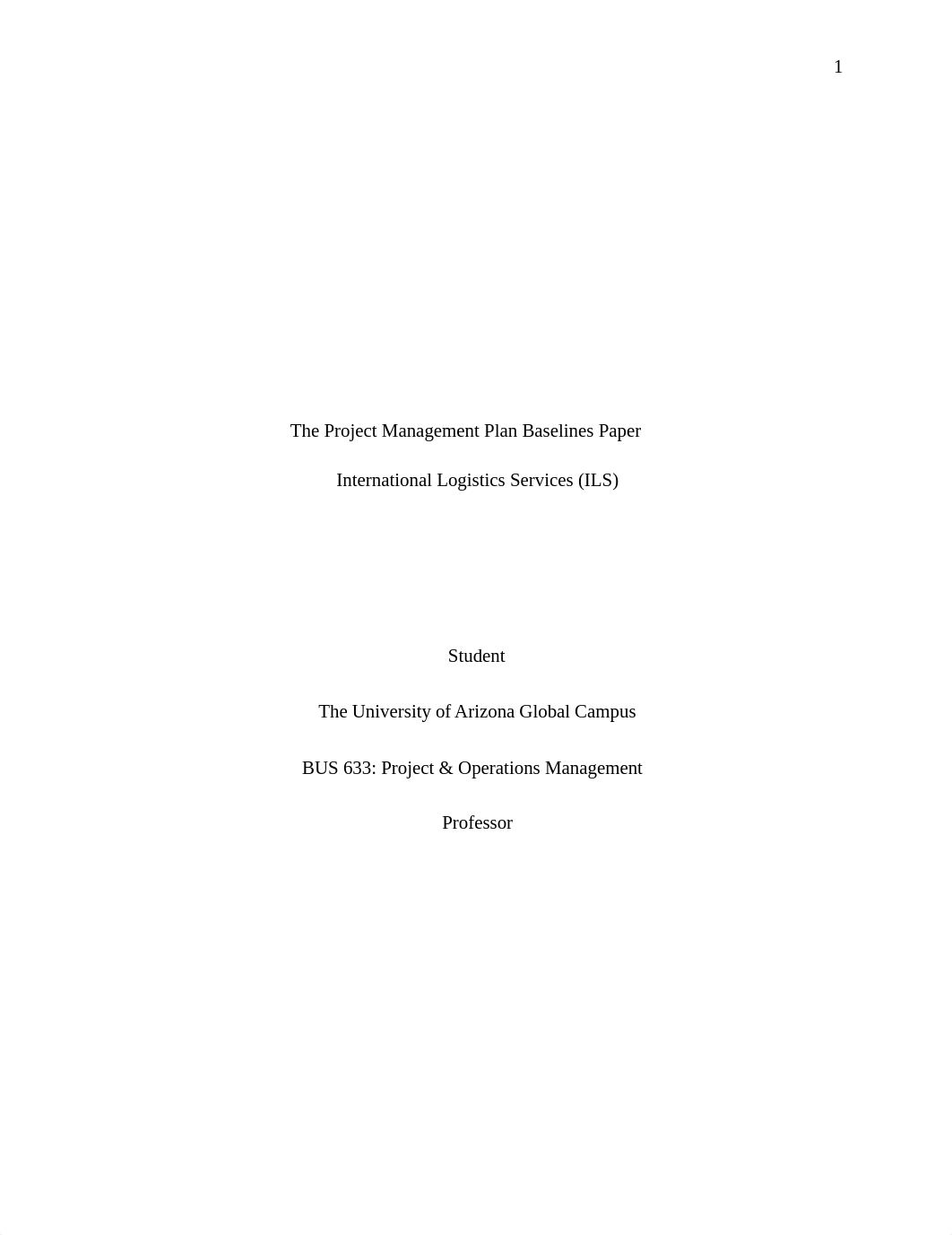 1

The Project Management Plan Baselines Paper

International Logistics Services (ILS)

Student

The University of Arizona Global Campus

BUS 633: Project & Operations Management

Professor